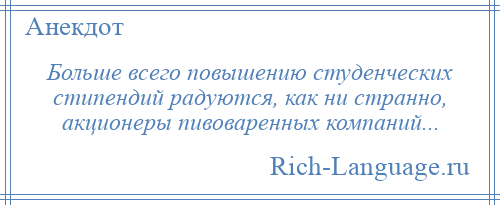 Анекдот

Больше всего повышению студенческих стипендий радуются, как ни странно, акционеры пивоваренных компаний...

Rich-Language.ru